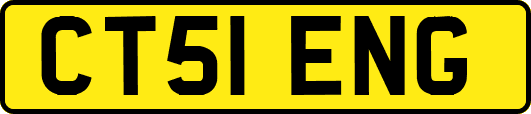 CT51 ENG